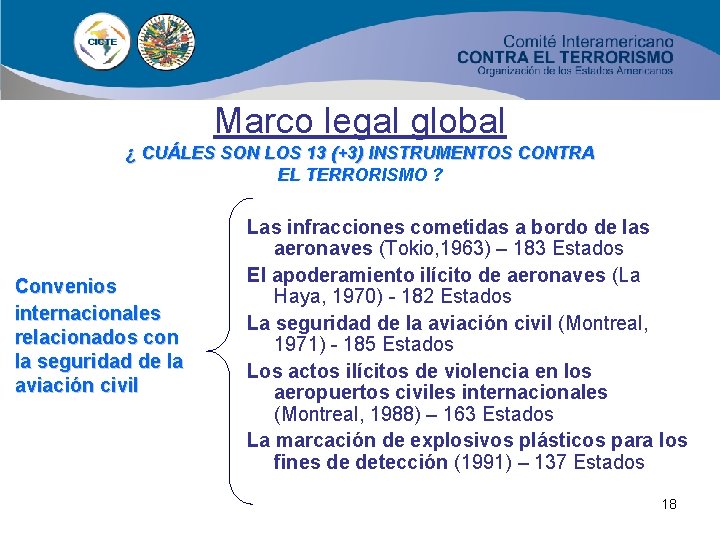 CICTE

Comité Interamericano
CONTRA EL TERRORISMO
Organización de los Estados Americanos

Marco legal global

¿ CUÁLES SON LOS 13 (+3) INSTRUMENTOS CONTRA EL TERRORISMO ?

Convenios internacionales relacionados con la seguridad de la aviación civil

Las infracciones cometidas a bordo de las aeronaves (Tokio,1963) – 183 Estados

El apoderamiento ilícito de aeronaves (La Haya, 1970) - 182 Estados

La seguridad de la aviación civil (Montreal, 1971) - 185 Estados

Los actos ilícitos de violencia en los aeropuertos civiles internacionales (Montreal, 1988) – 163 Estados

La marcación de explosivos plásticos para los fines de detección (1991) – 137 Estados

18